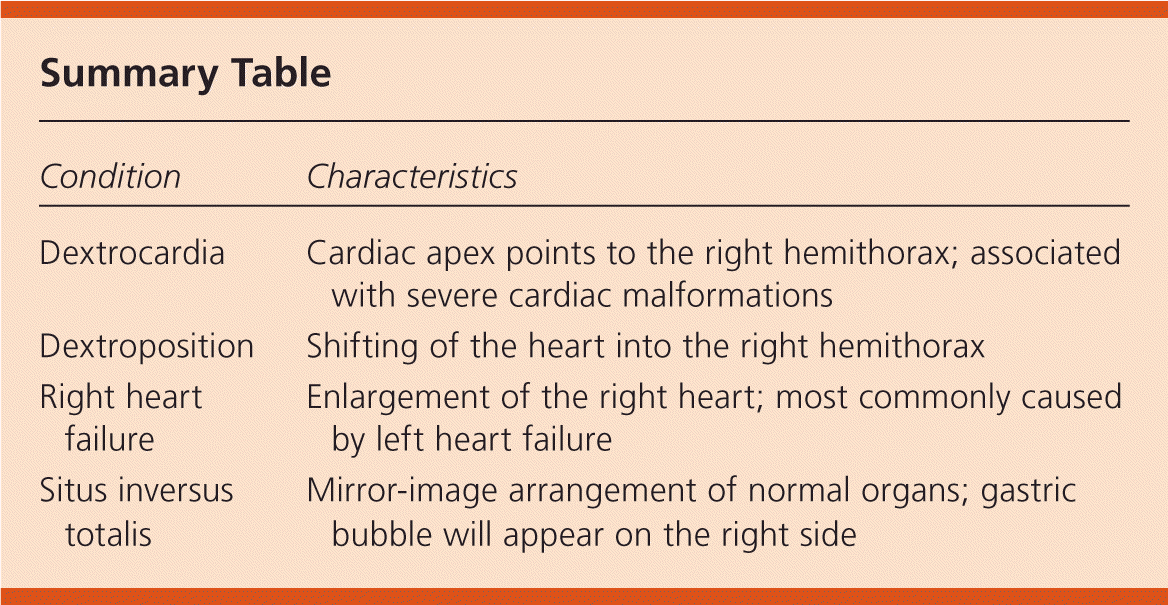 Summary Table

| Condition | Characteristics |
|---|---|
| Dextrocardia | Cardiac apex points to the right hemithorax; associated with severe cardiac malformations |
| Dextroposition | Shifting of the heart into the right hemithorax |
| Right heart failure | Enlargement of the right heart; most commonly caused by left heart failure |
| Situs inversus totalis | Mirror-image arrangement of normal organs; gastric bubble will appear on the right side |